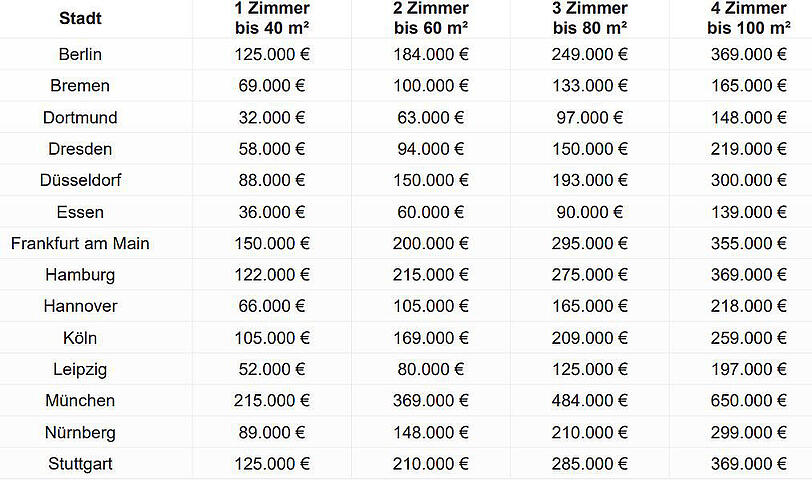 | Stadt | 1 Zimmer bis 40 m² | 2 Zimmer bis 60 m² | 3 Zimmer bis 80 m² | 4 Zimmer bis 100 m² |
|---|---|---|---|---|
| Berlin | 125.000 € | 184.000 € | 249.000 € | 369.000 € |
| Bremen | 69.000 € | 100.000 € | 133.000 € | 165.000 € |
| Dortmund | 32.000 € | 63.000 € | 97.000 € | 148.000 € |
| Dresden | 58.000 € | 94.000 € | 150.000 € | 219.000 € |
| Düsseldorf | 88.000 € | 150.000 € | 193.000 € | 300.000 € |
| Essen | 36.000 € | 60.000 € | 90.000 € | 139.000 € |
| Frankfurt am Main | 150.000 € | 200.000 € | 295.000 € | 355.000 € |
| Hamburg | 122.000 € | 215.000 € | 275.000 € | 369.000 € |
| Hannover | 66.000 € | 105.000 € | 165.000 € | 218.000 € |
| Köln | 105.000 € | 169.000 € | 209.000 € | 259.000 € |
| Leipzig | 52.000 € | 80.000 € | 125.000 € | 197.000 € |
| München | 215.000 € | 369.000 € | 484.000 € | 650.000 € |
| Nürnberg | 89.000 € | 148.000 € | 210.000 € | 299.000 € |
| Stuttgart | 125.000 € | 210.000 € | 285.000 € | 369.000 € |